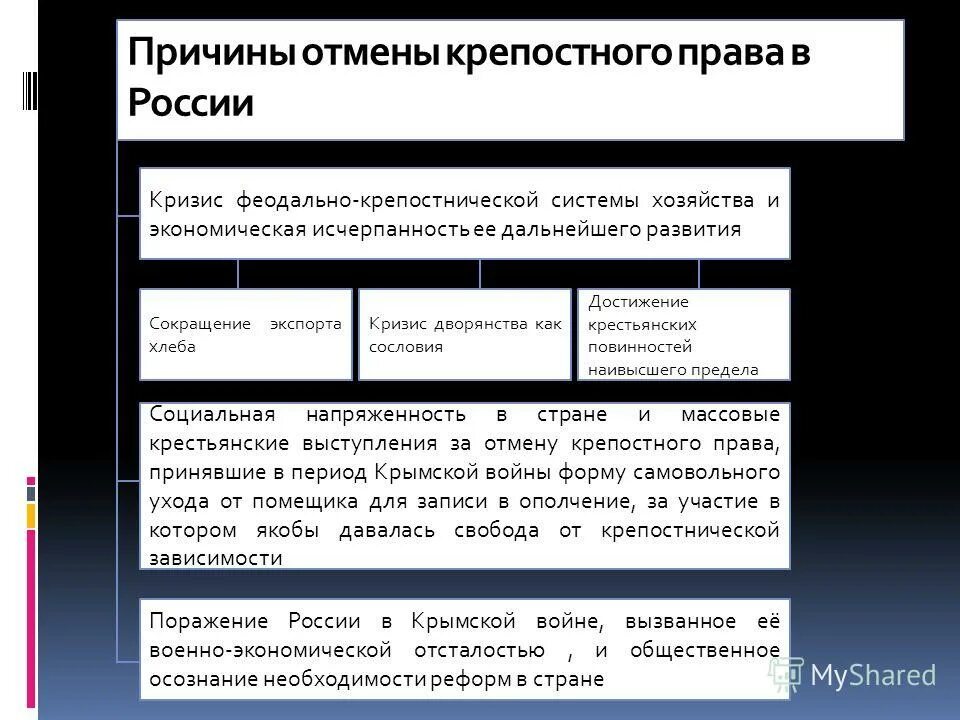 Причины отмены крепостного права в России

Кризис феодально-крепостнической системы хозяйства и экономическая исчерпанность ее дальнейшего развития

Сокращение экспорта хлеба

Кризис дворянства как сословия

Достижение крестьянских повинностей наивысшего предела

Социальная напряженность в стране и массовые крестьянские выступления за отмену крепостного права, принявшие в период Крымской войны форму самовольного ухода от помещика для записи в ополчение, за участие в котором якобы давалась свобода от крепостнической зависимости

Поражение России в Крымской войне, вызванное её военно-экономической отсталостью , и общественное осознание необходимости реформ в стране

MyShared